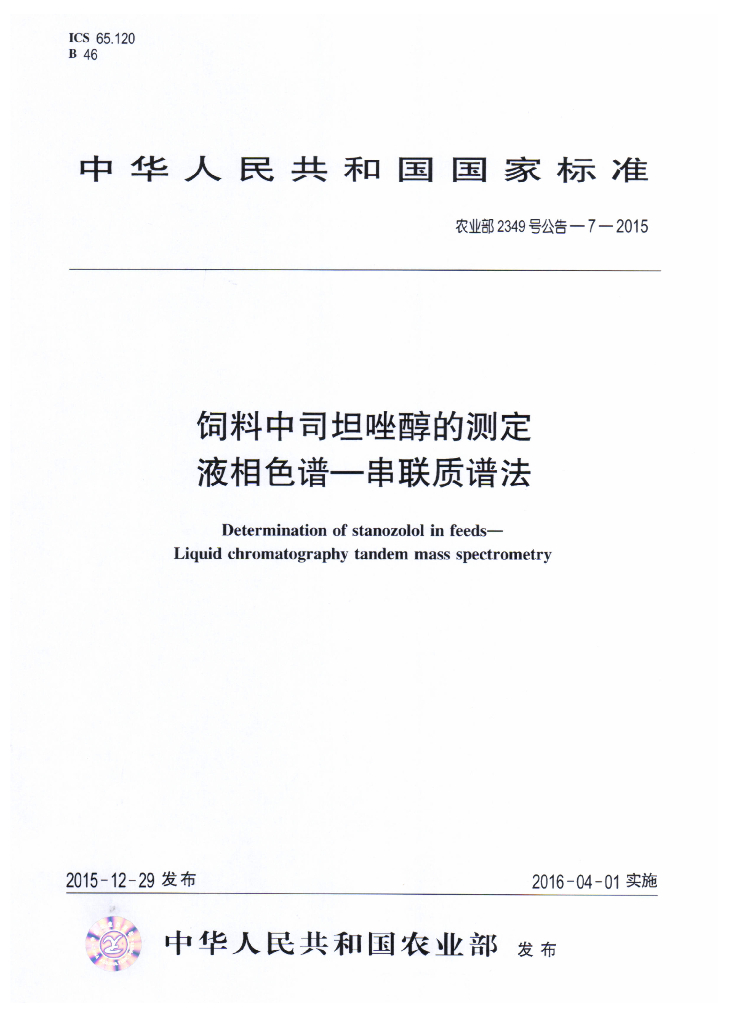 ICS 65.120
B 46

中华人民共和国国家标准

农业部2349号公告—7—2015

饲料中司坦唑醇的测定
液相色谱—串联质谱法

Determination of stanozolol in feeds—
Liquid chromatography tandem mass spectrometry

2015-12-29发布 2016-04-01实施

中华人民共和国农业部 发布